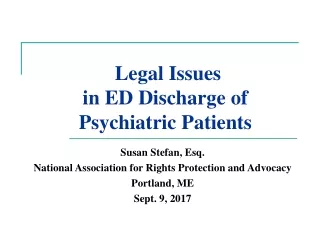 Legal Issues in ED Discharge of Psychiatric Patients

Susan Stefan, Esq.
National Association for Rights Protection and Advocacy
Portland, ME
Sept. 9, 2017